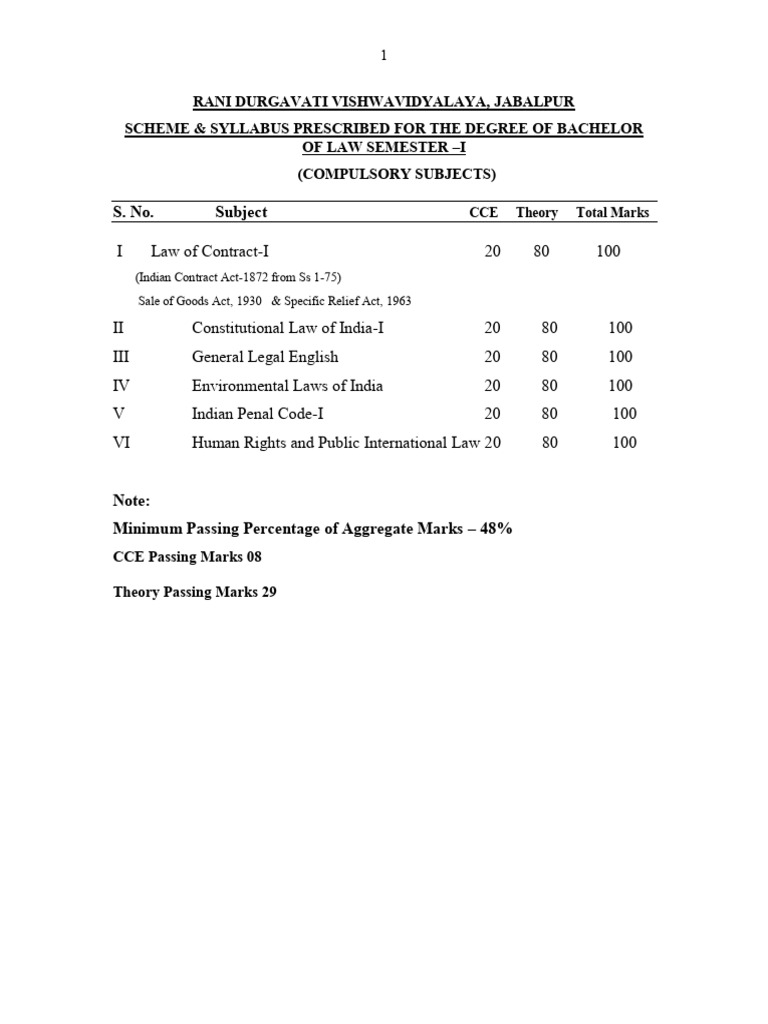 1

RANI DURGAVATI VISHWAVIDYALAYA, JABALPUR

SCHEME & SYLLABUS PRESCRIBED FOR THE DEGREE OF BACHELOR OF LAW SEMESTER –I

(COMPULSORY SUBJECTS)

| S. No. | Subject | CCE | Theory | Total Marks |
|---|---|---|---|---|
| I | Law of Contract-I (Indian Contract Act-1872 from Ss 1-75) Sale of Goods Act, 1930 & Specific Relief Act, 1963 | 20 | 80 | 100 |
| II | Constitutional Law of India-I | 20 | 80 | 100 |
| III | General Legal English | 20 | 80 | 100 |
| IV | Environmental Laws of India | 20 | 80 | 100 |
| V | Indian Penal Code-I | 20 | 80 | 100 |
| VI | Human Rights and Public International Law | 20 | 80 | 100 |

Note:

Minimum Passing Percentage of Aggregate Marks – 48%

CCE Passing Marks 08

Theory Passing Marks 29